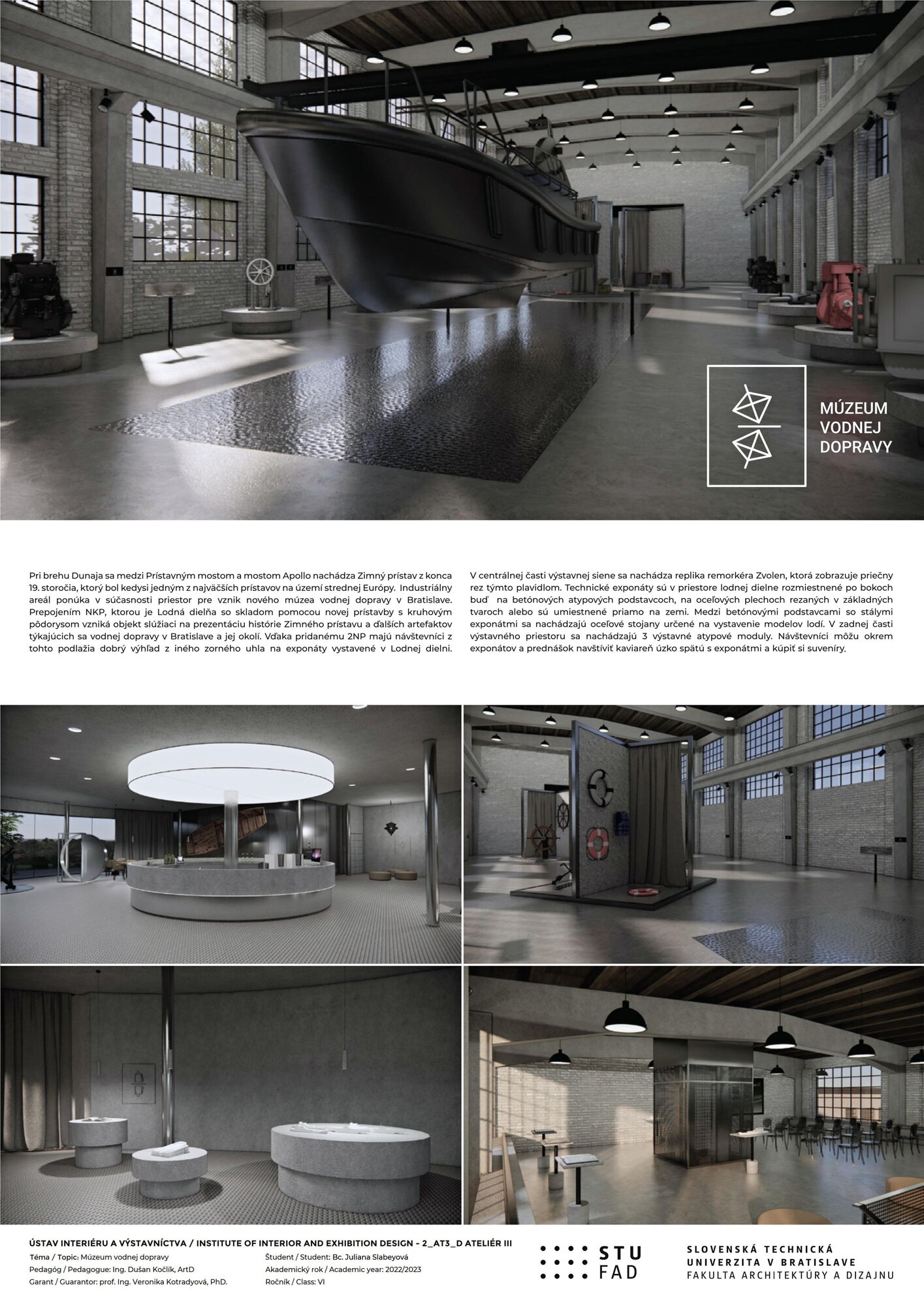 MÚZEUM VODNEJ DOPRAVY

Pri brehu Dunaja sa medzi Prístavným mostom a mostom Apollo nachádza Zimný prístav z konca 19. storočia, ktorý bol kedysi jedným z najväčších prístavov na území strednej Európy. Industriálny areál ponúka v súčasnosti priestor pre vznik nového múzea vodnej dopravy v Bratislave. Prepojením NKP, ktorou je Lodná dielňa so skladom pomocou novej prístavby s kruhovým pôdorysom vzniká objekt slúžiaci na prezentáciu histórie Zimného prístavu a ďalších artefaktov týkajúcich sa vodnej dopravy v Bratislave a jej okolí. Vďaka pridanému 2NP majú návštevníci z tohto podlažia dobrý výhľad z iného zorného uhla na exponáty vystavené v Lodnej dielni.

V centrálnej časti výstavnej siene sa nachádza replika remorkéra Zvolen, ktorá zobrazuje priečny rez týmto plavidlom. Technické exponáty sú v priestore lodnej dielne rozmiestnené po bokoch buď na betónových atypových podstavcoch, na oceľových plechoch rezaných v základných tvaroch alebo sú umiestnené priamo na zemi. Medzi betónovými podstavcami so stálymi exponátmi sa nachádzajú oceľové stojany určené na vystavenie modelov lodí. V zadnej časti výstavného priestoru sa nachádzajú 3 výstavné atypové moduly. Návštevníci môžu okrem exponátov a prednášok navštíviť kaviareň úzko spätú s exponátmi a kúpiť si suveníry.

ÚSTAV INTERIÉRU A VÝSTAVNÍCTVA / INSTITUTE OF INTERIOR AND EXHIBITION DESIGN - 2_AT3_D ATELIÉR III
Téma / Topic: Múzeum vodnej dopravy
Pedagóg / Pedagogue: Ing. Dušan Kočlík, ArtD
Garant / Guarantor: prof. Ing. Veronika Kotradyová, PhD.
Študent / Student: Bc. Juliana Slabeyová
Akademický rok / Academic year: 2022/2023
Ročník / Class: VI

STU FAD
SLOVENSKÁ TECHNICKÁ UNIVERZITA V BRATISLAVE
FAKULTA ARCHITEKTÚRY A DIZAJNU